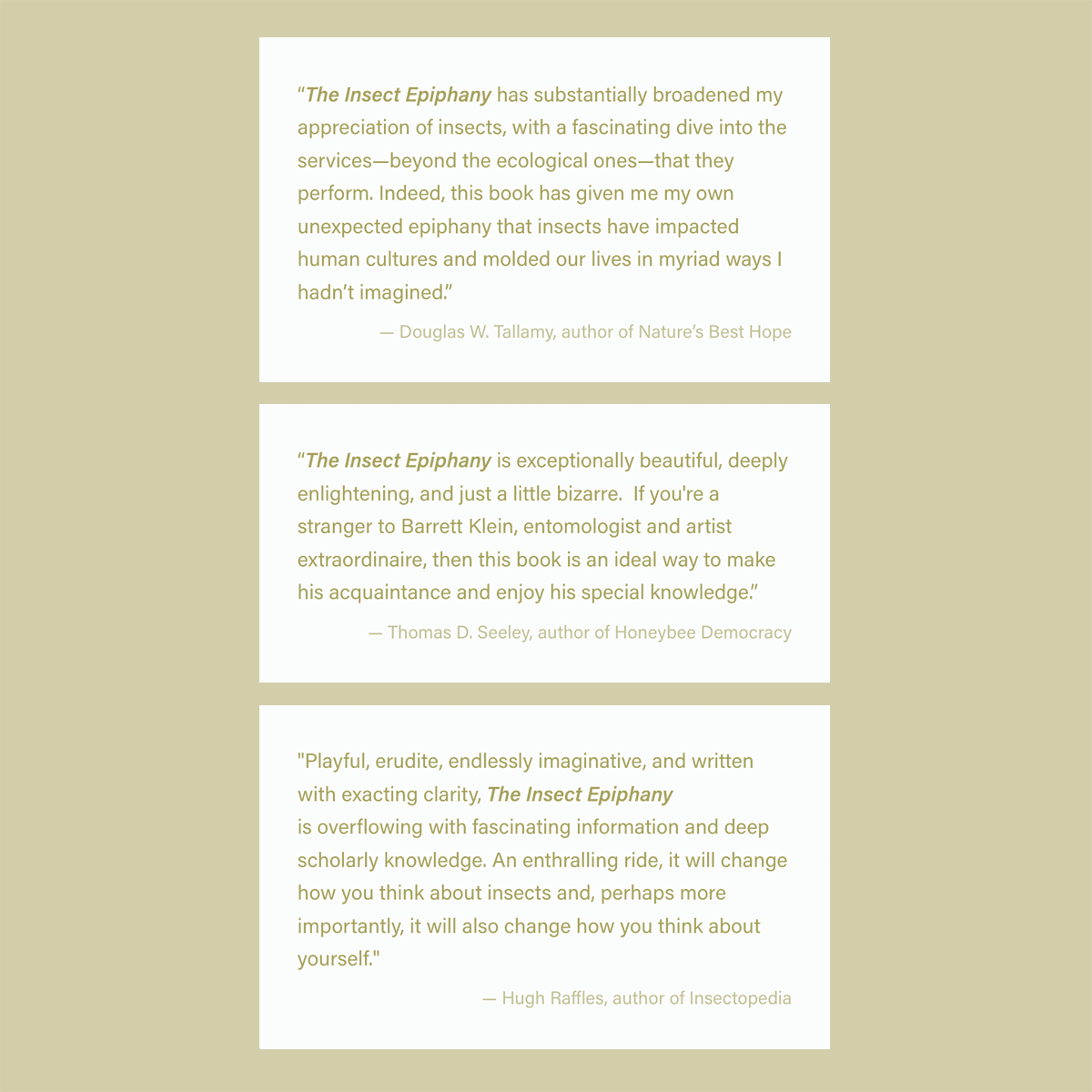 "The Insect Epiphany has substantially broadened my appreciation of insects, with a fascinating dive into the services—beyond the ecological ones—that they perform. Indeed, this book has given me my own unexpected epiphany that insects have impacted human cultures and molded our lives in myriad ways I hadn't imagined."

— Douglas W. Tallamy, author of Nature's Best Hope

"The Insect Epiphany is exceptionally beautiful, deeply enlightening, and just a little bizarre. If you're a stranger to Barrett Klein, entomologist and artist extraordinaire, then this book is an ideal way to make his acquaintance and enjoy his special knowledge."

— Thomas D. Seeley, author of Honeybee Democracy

"Playful, erudite, endlessly imaginative, and written with exacting clarity, The Insect Epiphany is overflowing with fascinating information and deep scholarly knowledge. An enthralling ride, it will change how you think about insects and, perhaps more importantly, it will also change how you think about yourself."

— Hugh Raffles, author of Insectopedia